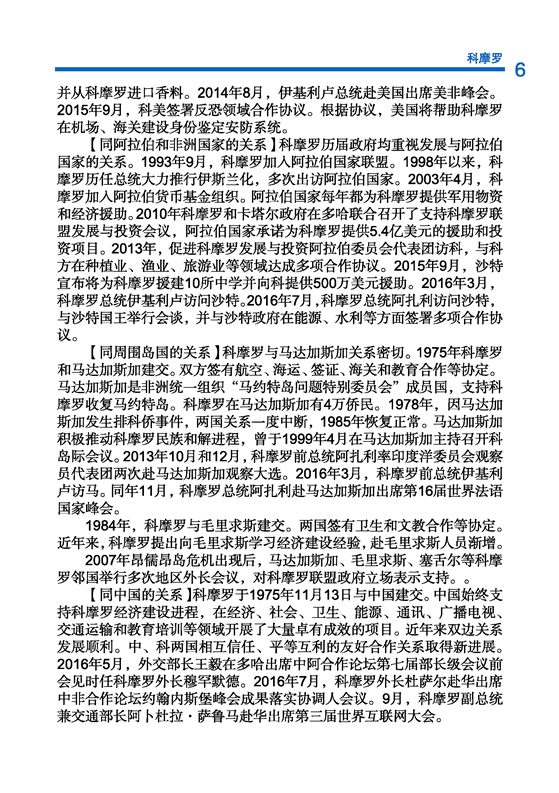 科摩罗 6

并从科摩罗进口香料。2014年8月，伊基利卢总统赴美国出席美非峰会。2015年9月，科美签署反恐领域合作协议。根据协议，美国将帮助科摩罗在机场、海关建设身份鉴定安防系统。

【同阿拉伯和非洲国家的关系】科摩罗历届政府均重视发展与阿拉伯国家的关系。1993年9月，科摩罗加入阿拉伯国家联盟。1998年以来，科摩罗历任总统大力推行伊斯兰化，多次出访阿拉伯国家。2003年4月，科摩罗加入阿拉伯货币基金组织。阿拉伯国家每年都为科摩罗提供军用物资和经济援助。2010年科摩罗和卡塔尔政府在多哈联合召开了支持科摩罗联盟发展与投资会议，阿拉伯国家承诺为科摩罗提供5.4亿美元的援助和投资项目。2013年，促进科摩罗发展与投资阿拉伯委员会代表团访科，与科方在种植业、渔业、旅游业等领域达成多项合作协议。2015年9月，沙特宣布将为科摩罗援建10所中学并向科提供500万美元援助。2016年3月，科摩罗总统伊基利卢访问沙特。2016年7月，科摩罗总统阿扎利访问沙特，与沙特国王举行会谈，并与沙特政府在能源、水利等方面签署多项合作协议。

【同周围岛国的关系】科摩罗与马达加斯加关系密切。1975年科摩罗和马达加斯加建交。双方签有航空、海运、签证、海关和教育合作等协定。马达加斯加是非洲统一组织“马约特岛问题特别委员会”成员国，支持科摩罗收复马约特岛。科摩罗在马达加斯加有4万侨民。1978年，因马达加斯加发生排科侨事件，两国关系一度中断，1985年恢复正常。马达加斯加积极推动科摩罗民族和解进程，曾于1999年4月在马达加斯加主持召开科岛际会议。2013年10月和12月，科摩罗前总统阿扎利率印度洋委员会观察员代表团两次赴马达加斯加观察大选。2016年3月，科摩罗前总统伊基利卢访马。同年11月，科摩罗总统阿扎利赴马达加斯加出席第16届世界法语国家峰会。

1984年，科摩罗与毛里求斯建交。两国签有卫生和文教合作等协定。近年来，科摩罗提出向毛里求斯学习经济建设经验，赴毛里求斯人员渐增。

2007年昂儒昂岛危机出现后，马达加斯加、毛里求斯、塞舌尔等科摩罗邻国举行多次地区外长会议，对科摩罗联盟政府立场表示支持。。

【同中国的关系】科摩罗于1975年11月13日与中国建交。中国始终支持科摩罗经济建设进程，在经济、社会、卫生、能源、通讯、广播电视、交通运输和教育培训等领域开展了大量卓有成效的项目。近年来双边关系发展顺利。中、科两国相互信任、平等互利的友好合作关系取得新进展。2016年5月，外交部长王毅在多哈出席中阿合作论坛第七届部长级会议前会见时任科摩罗外长穆罕默德。2016年7月，科摩罗外长杜萨尔赴华出席中非合作论坛约翰内斯堡峰会成果落实协调人会议。9月，科摩罗副总统兼交通部长阿卜杜拉·萨鲁马赴华出席第三届世界互联网大会。